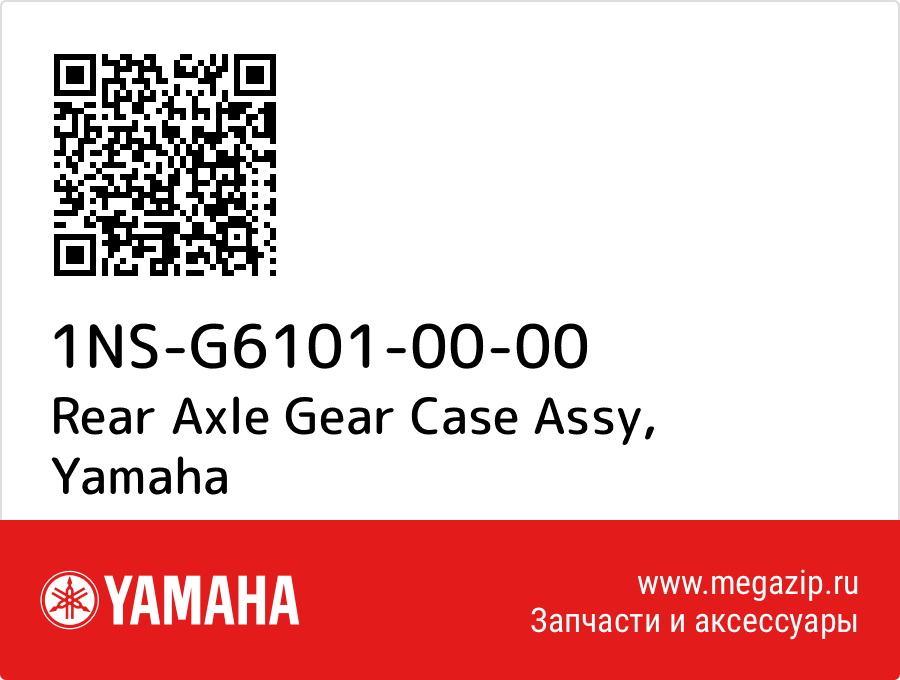 1NS-G6101-00-00
Rear Axle Gear Case Assy, Yamaha

YAMAHA

www.megazip.ru
Запчасти и аксессуары